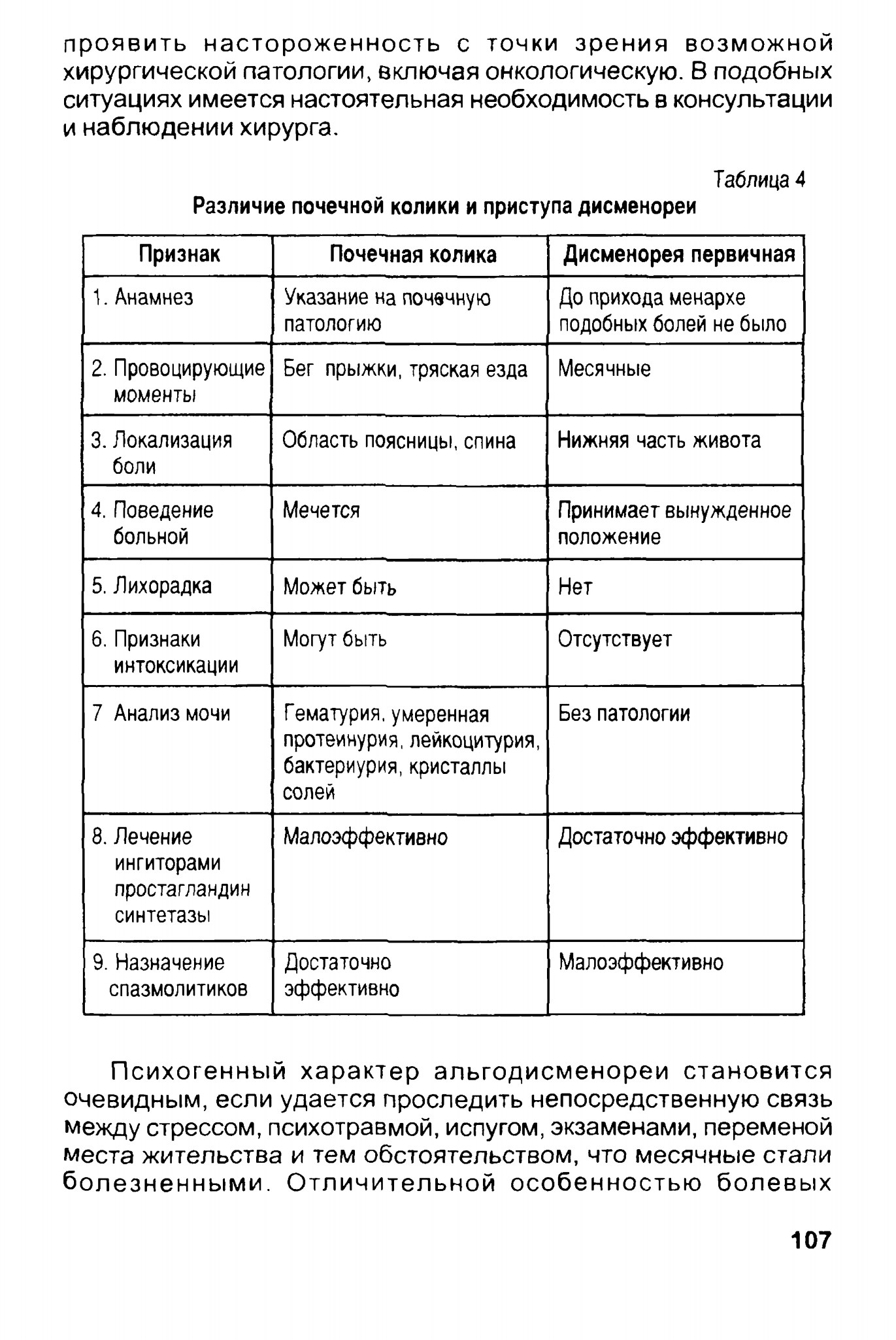 проявить настороженность с точки зрения возможной хирургической патологии, включая онкологическую. В подобных ситуациях имеется настоятельная необходимость в консультации и наблюдении хирурга.

Таблица 4

Различие почечной колики и приступа дисменореи

| Признак | Почечная колика | Дисменорея первичная |
|---|---|---|
| 1. Анамнез | Указание на почечную патологию | До прихода менархе подобных болей не было |
| 2. Провоцирующие моменты | Бег прыжки, тряская езда | Месячные |
| 3. Локализация боли | Область поясницы, спина | Нижняя часть живота |
| 4. Поведение больной | Мечется | Принимает вынужденное положение |
| 5. Лихорадка | Может быть | Нет |
| 6. Признаки интоксикации | Могут быть | Отсутствует |
| 7 Анализ мочи | Гематурия, умеренная протеинурия, лейкоцитурия, бактериурия, кристаллы солей | Без патологии |
| 8. Лечение ингиторами простагландин синтетазы | Малоэффективно | Достаточно эффективно |
| 9. Назначение спазмолитиков | Достаточно эффективно | Малоэффективно |

Психогенный характер альгодисменореи становится очевидным, если удается проследить непосредственную связь между стрессом, психотравмой, испугом, экзаменами, переменой места жительства и тем обстоятельством, что месячные стали болезненными. Отличительной особенностью болевых

107